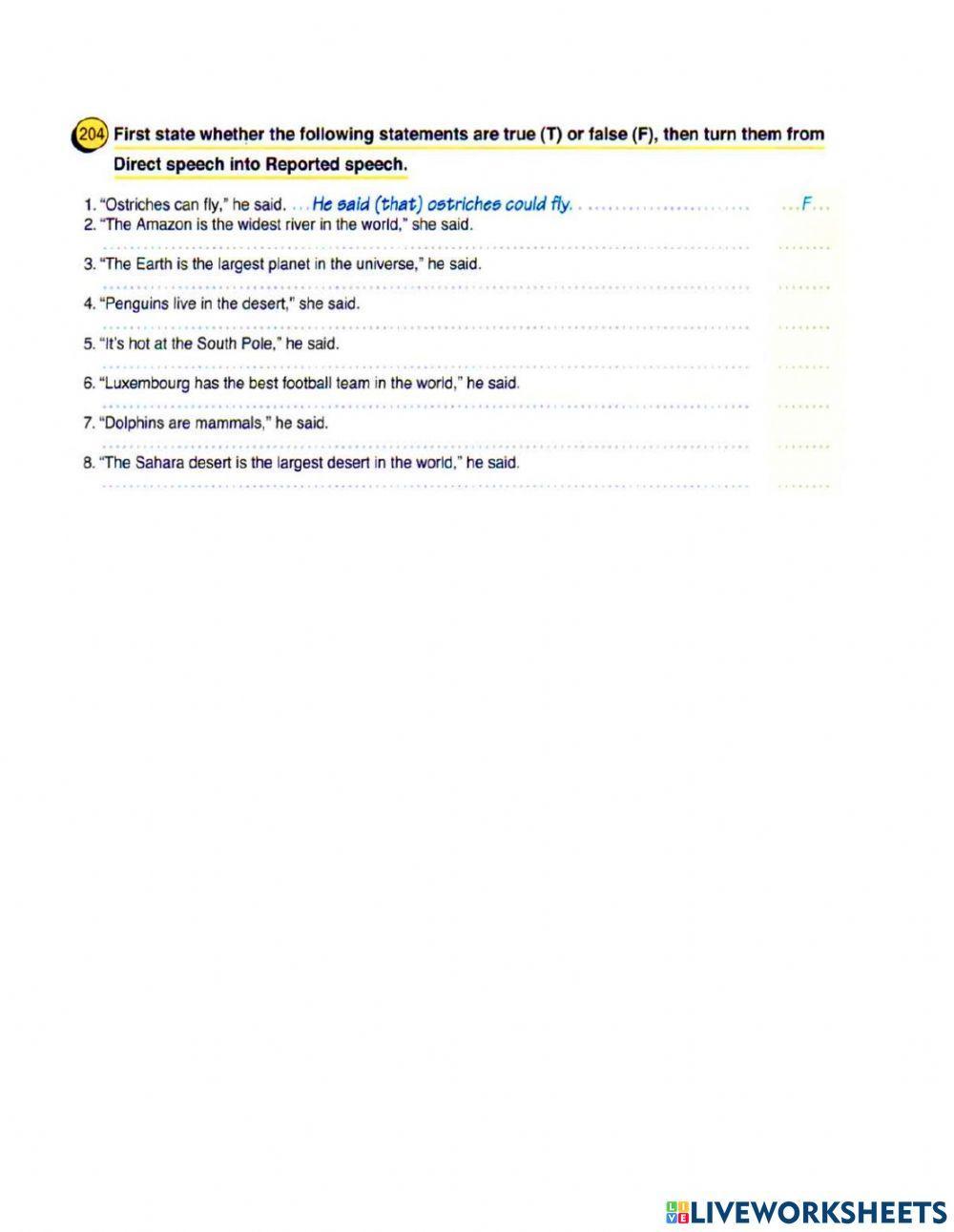 204 First state whether the following statements are true (T) or false (F), then turn them from Direct speech into Reported speech.

1. "Ostriches can fly," he said. He said (that) ostriches could fly. F
2. "The Amazon is the widest river in the world," she said.
____ ____
3. "The Earth is the largest planet in the universe," he said.
____ ____
4. "Penguins live in the desert," she said.
____ ____
5. "It's hot at the South Pole," he said.
____ ____
6. "Luxembourg has the best football team in the world," he said.
____ ____
7. "Dolphins are mammals," he said.
____ ____
8. "The Sahara desert is the largest desert in the world," he said.
____ ____

LIVEWORKSHEETS